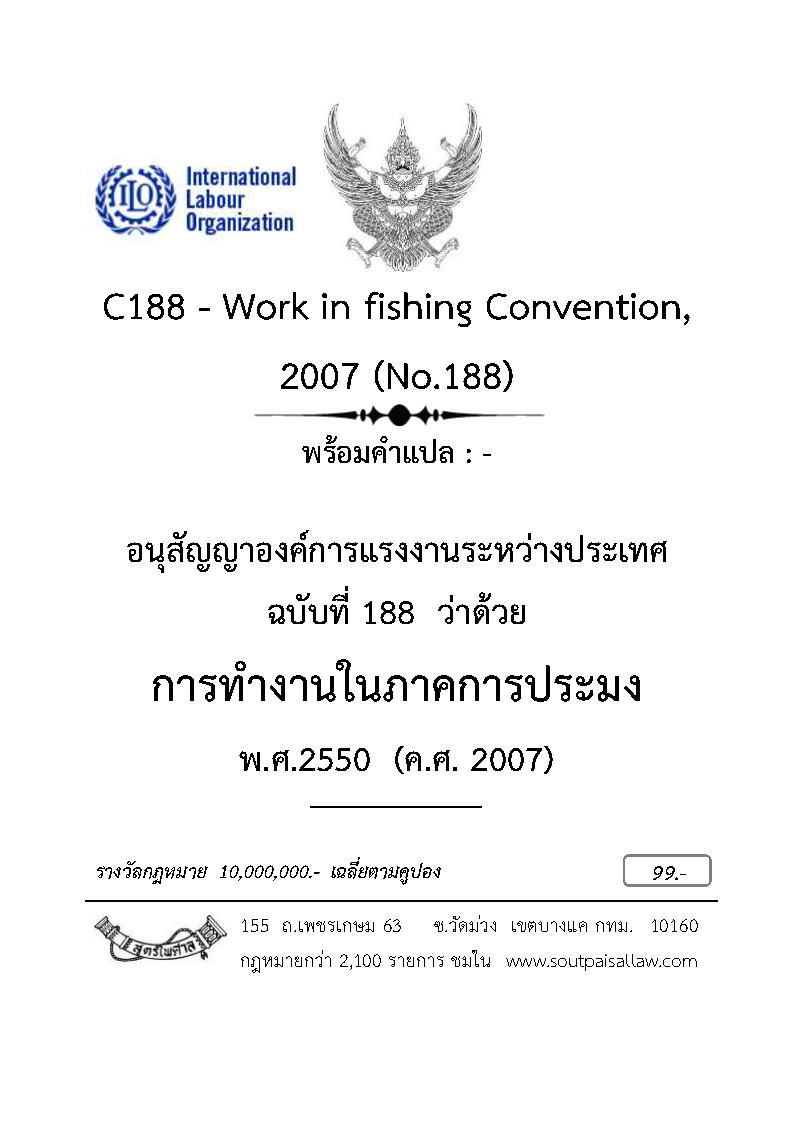 ILO International Labour Organization

C188 - Work in fishing Convention, 2007 (No.188)

พร้อมคำแปล : -

อนุสัญญาองค์การแรงงานระหว่างประเทศ ฉบับที่ 188 ว่าด้วย

การทำงานในภาคการประมง

พ.ศ.2550 (ค.ศ. 2007)

รางวัลกฎหมาย 10,000,000.- เฉลี่ยตามคูปอง

99.-

สูตรไพศาล

155 ถ.เพชรเกษม 63 ซ.วัดม่วง เขตบางแค กทม. 10160

กฎหมายกว่า 2,100 รายการ ชมใน www.soutpaisallaw.com